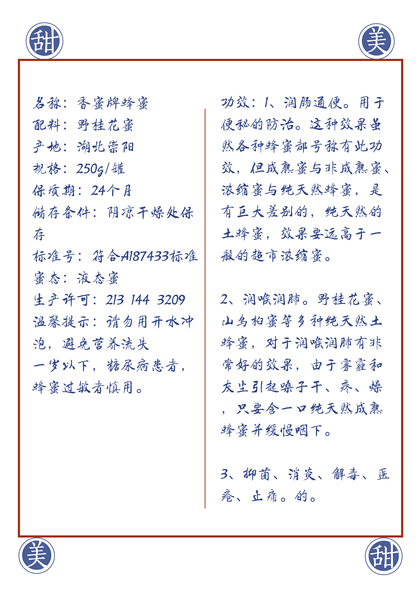 甜

美

名称：香蜜牌蜂蜜
配料：野桂花蜜
产地：湖北崇阳
规格：250g/罐
保质期：24个月
储存条件：阴凉干燥处保存
标准号：符合A187433标准
蜜态：液态蜜
生产许可：213 144 3209
温馨提示：请勿用开水冲泡，避免营养流失
一岁以下，糖尿病患者，蜂蜜过敏者慎用。

功效：1、润肠通便。用于便秘的防治。这种效果虽然各种蜂蜜都号称有此功效，但成熟蜜与非成熟蜜、浓缩蜜与纯天然蜂蜜，是有巨大差别的，纯天然的土蜂蜜，效果要远高于一般的超市浓缩蜜。

2、润喉润肺。野桂花蜜、山乌桕蜜等多种纯天然土蜂蜜，对于润喉润肺有非常好的效果，由于雾霾和灰尘引起嗓子干、疼、燥，只要含一口纯天然成熟蜂蜜并缓慢咽下。

3、抑菌、消炎、解毒、医疮、止痛。的。

美

甜